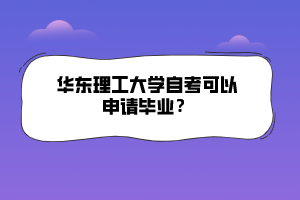 华东理工大学自考可以申请毕业？